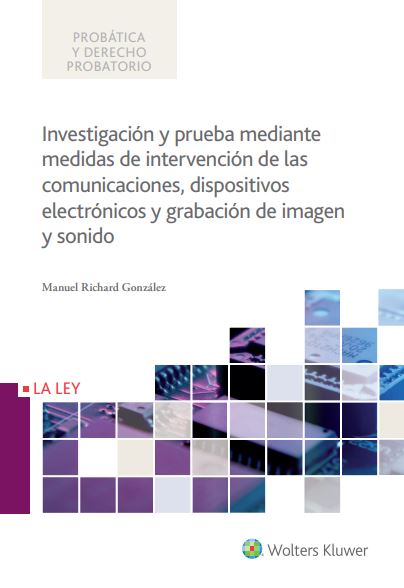 PROBÁTICA
Y DERECHO
PROBATORIO

Investigación y prueba mediante medidas de intervención de las comunicaciones, dispositivos electrónicos y grabación de imagen y sonido

Manuel Richard González

LA LEY

Wolters Kluwer